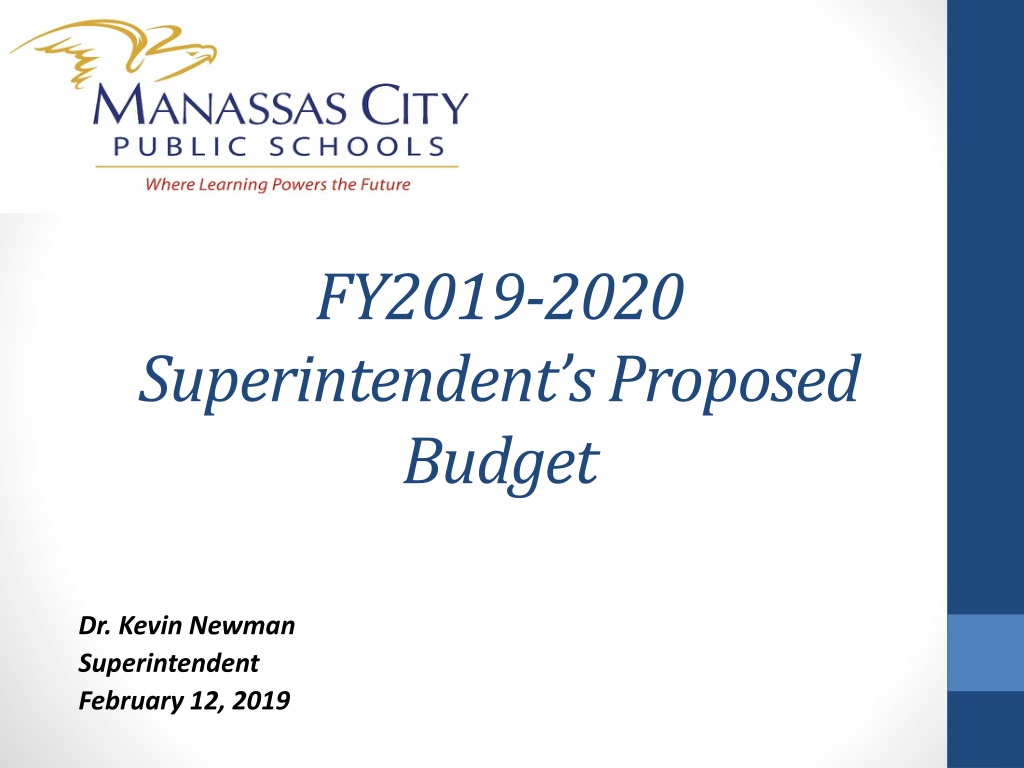 MANASSAS CITY
PUBLIC SCHOOLS
Where Learning Powers the Future

FY2019-2020
Superintendent's Proposed
Budget

Dr. Kevin Newman
Superintendent
February 12, 2019